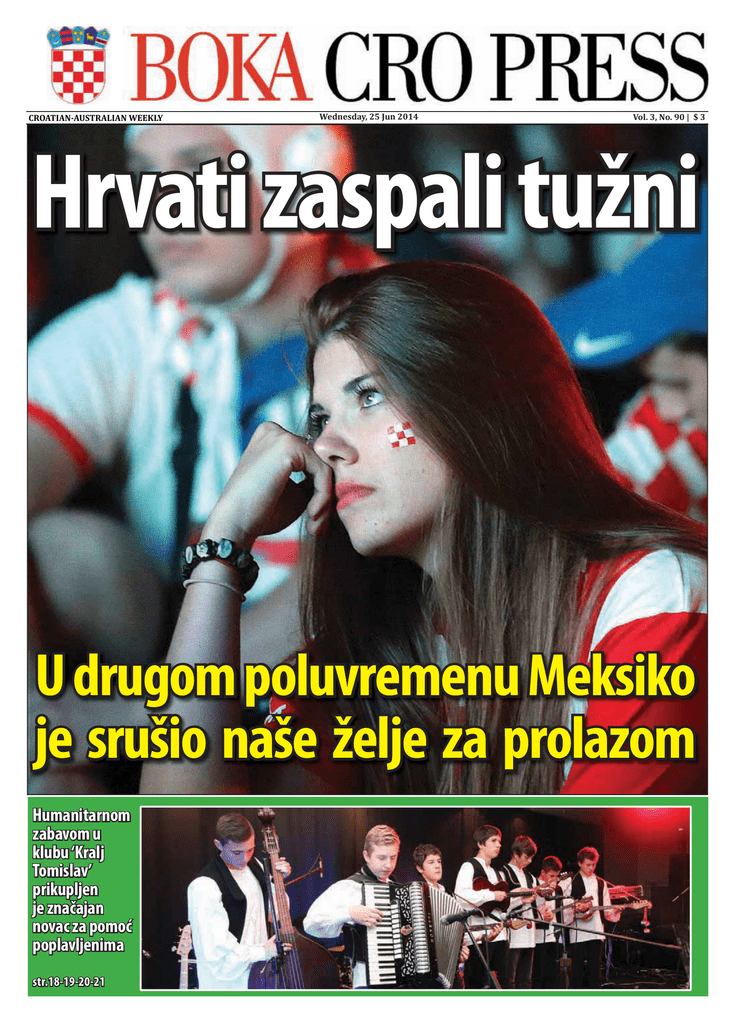 BOKA CRO PRESS

CROATIAN-AUSTRALIAN WEEKLY

Wednesday, 25 Jun 2014

Vol. 3, No. 90 | $ 3

Hrvati zaspali tužni

U drugom poluvremenu Meksiko je srušio naše želje za prolazom

Humanitarnom zabavom u klubu 'Kralj Tomislav' prikupljen je značajan novac za pomoć poplavljenima

str.18-19-20-21